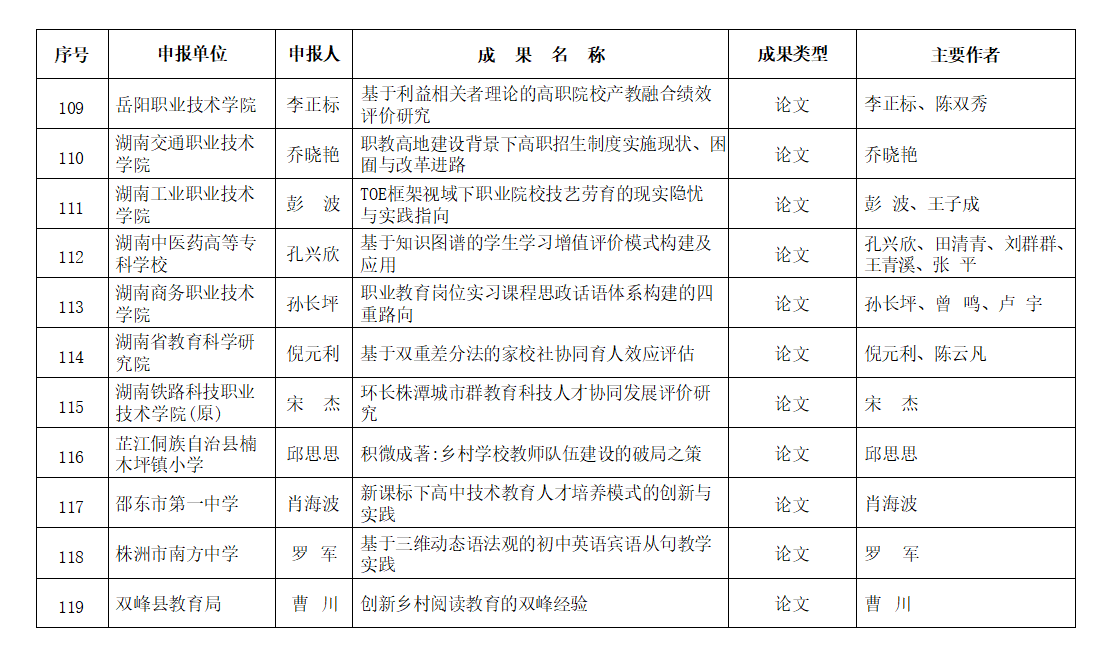 | 序号 | 申报单位 | 申报人 | 成 果 名 称 | 成果类型 | 主要作者 |
|---|---|---|---|---|---|
| 109 | 岳阳职业技术学院 | 李正标 | 基于利益相关者理论的高职院校产教融合绩效评价研究 | 论文 | 李正标、陈双秀 |
| 110 | 湖南交通职业技术学院 | 乔晓艳 | 职教高地建设背景下高职招生制度实施现状、困囿与改革进路 | 论文 | 乔晓艳 |
| 111 | 湖南工业职业技术学院 | 彭 波 | TOE框架视域下职业院校技艺劳育的现实隐忧与实践指向 | 论文 | 彭 波、王子成 |
| 112 | 湖南中医药高等专科学校 | 孔兴欣 | 基于知识图谱的学生学习增值评价模式构建及应用 | 论文 | 孔兴欣、田清青、刘群群、王青溪、张 平 |
| 113 | 湖南商务职业技术学院 | 孙长坪 | 职业教育岗位实习课程思政话语体系构建的四重路向 | 论文 | 孙长坪、曾 鸣、卢 宇 |
| 114 | 湖南省教育科学研究院 | 倪元利 | 基于双重差分法的家校社协同育人效应评估 | 论文 | 倪元利、陈云凡 |
| 115 | 湖南铁路科技职业技术学院(原) | 宋 杰 | 环长株潭城市群教育科技人才协同发展评价研究 | 论文 | 宋 杰 |
| 116 | 芷江侗族自治县楠木坪镇小学 | 邱思思 | 积微成著:乡村学校教师队伍建设的破局之策 | 论文 | 邱思思 |
| 117 | 邵东市第一中学 | 肖海波 | 新课标下高中技术教育人才培养模式的创新与实践 | 论文 | 肖海波 |
| 118 | 株洲市南方中学 | 罗 军 | 基于三维动态语法观的初中英语宾语从句教学实践 | 论文 | 罗 军 |
| 119 | 双峰县教育局 | 曹 川 | 创新乡村阅读教育的双峰经验 | 论文 | 曹 川 |